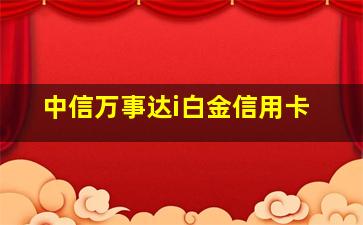 中信万事达i白金信用卡